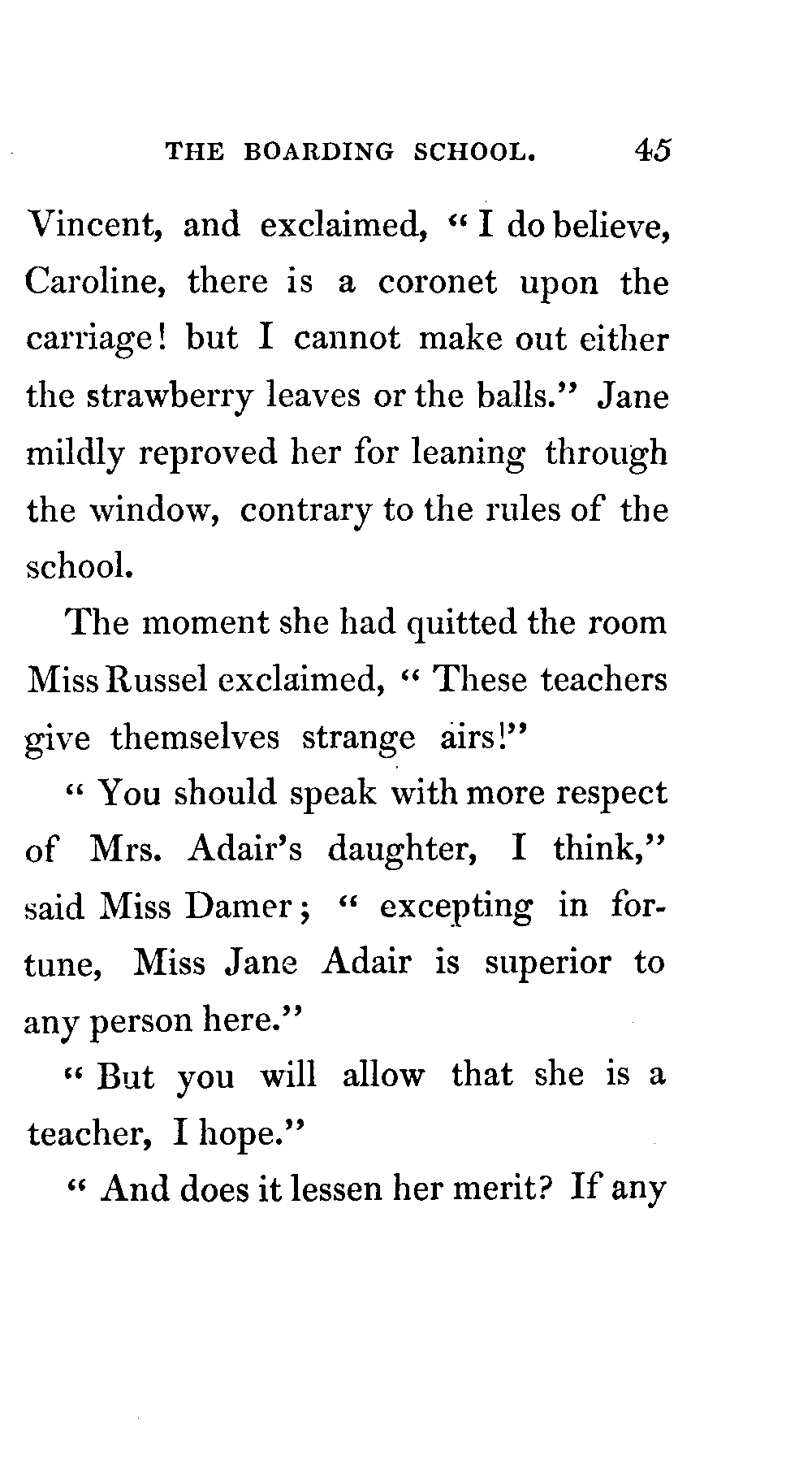 THE BOARDING SCHOOL. 45

Vincent, and exclaimed, "I do believe, Caroline, there is a coronet upon the carriage! but I cannot make out either the strawberry leaves or the balls." Jane mildly reproved her for leaning through the window, contrary to the rules of the school.

The moment she had quitted the room Miss Russel exclaimed, "These teachers give themselves strange airs!"

"You should speak with more respect of Mrs. Adair's daughter, I think," said Miss Damer; "excepting in fortune, Miss Jane Adair is superior to any person here."

"But you will allow that she is a teacher, I hope."

"And does it lessen her merit? If any